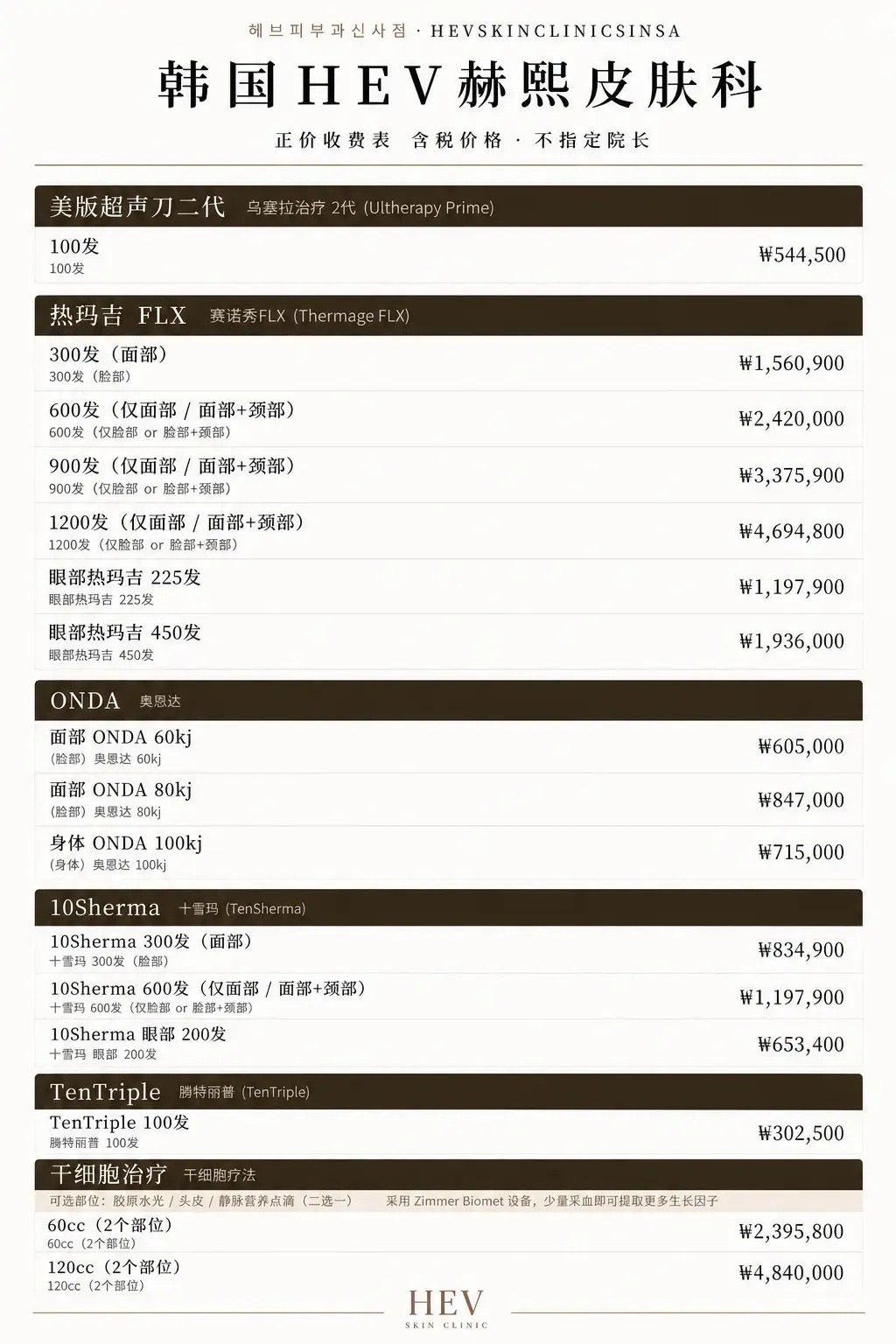 헤브피부과신사점 · HEVSKINCLINICSINSA

韩国HEV赫熙皮肤科

正价收费表 含税价格 · 不指定院长

美版超声刀二代 乌塞拉治疗 2代 (Ultherapy Prime)

100发
100发 ₩544,500

热玛吉 FLX 赛诺秀FLX (Thermage FLX)

300发（面部）
300发（脸部） ₩1,560,900

600发（仅面部 / 面部+颈部）
600发（仅脸部 or 脸部+颈部） ₩2,420,000

900发（仅面部 / 面部+颈部）
900发（仅脸部 or 脸部+颈部） ₩3,375,900

1200发（仅面部 / 面部+颈部）
1200发（仅脸部 or 脸部+颈部） ₩4,694,800

眼部热玛吉 225发
眼部热玛吉 225发 ₩1,197,900

眼部热玛吉 450发
眼部热玛吉 450发 ₩1,936,000

ONDA 奥恩达

面部 ONDA 60kj
（脸部）奥恩达 60kj ₩605,000

面部 ONDA 80kj
（脸部）奥恩达 80kj ₩847,000

身体 ONDA 100kj
（身体）奥恩达 100kj ₩715,000

10Sherma 十雪玛 (TenSherma)

10Sherma 300发（面部）
十雪玛 300发（脸部） ₩834,900

10Sherma 600发（仅面部 / 面部+颈部）
十雪玛 600发（仅脸部 or 脸部+颈部） ₩1,197,900

10Sherma 眼部 200发
十雪玛 眼部 200发 ₩653,400

TenTriple 腾特丽普 (TenTriple)

TenTriple 100发
腾特丽普 100发 ₩302,500

干细胞治疗 干细胞疗法

可选部位：胶原水光 / 头皮 / 静脉营养点滴（二选一） 采用 Zimmer Biomet 设备，少量采血即可提取更多生长因子

60cc（2个部位）
60cc（2个部位） ₩2,395,800

120cc（2个部位）
120cc（2个部位） ₩4,840,000

HEV
SKIN CLINIC